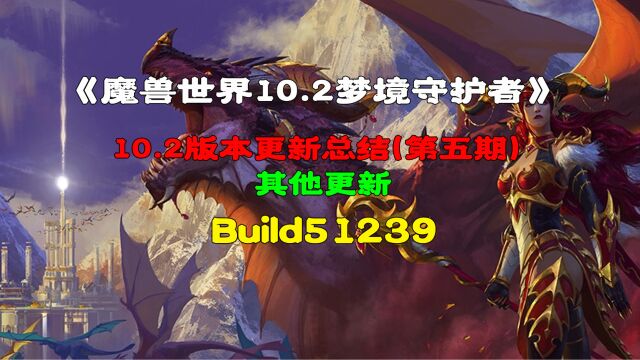 《魔兽世界10.2梦境守护者》

10.2版本更新总结(第五期)

其他更新

Build51239